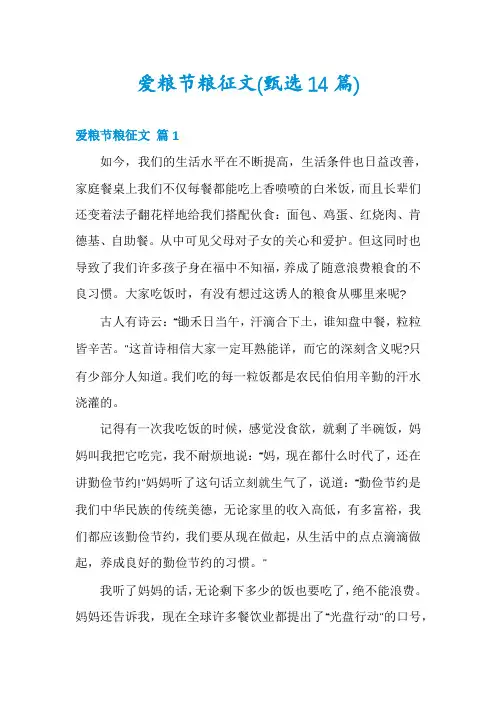 爱粮节粮征文(甄选14篇)

爱粮节粮征文 篇1

如今，我们的生活水平在不断提高，生活条件也日益改善，家庭餐桌上我们不仅每餐都能吃上香喷喷的白米饭，而且长辈们还变着法子翻花样地给我们搭配伙食：面包、鸡蛋、红烧肉、肯德基、自助餐。从中可见父母对子女的关心和爱护。但这同时也导致了我们许多孩子身在福中不知福，养成了随意浪费粮食的不良习惯。大家吃饭时，有没有想过这诱人的粮食从哪里来呢?

古人有诗云："锄禾日当午，汗滴合下土，谁知盘中餐，粒粒皆辛苦。"这首诗相信大家一定耳熟能详，而它的深刻含义呢?只有少部分人知道。我们吃的每一粒饭都是农民伯伯用辛勤的汗水浇灌的。

记得有一次我吃饭的时候，感觉没食欲，就剩了半碗饭，妈妈叫我把它吃完，我不耐烦地说："妈，现在都什么时代了，还在讲勤俭节约!"妈妈听了这句话立刻就生气了，说道："勤俭节约是我们中华民族的传统美德，无论家里的收入高低，有多富裕，我们都应该勤俭节约，我们要从现在做起，从生活中的点点滴滴做起，养成良好的勤俭节约的习惯。"

我听了妈妈的话，无论剩下多少的饭也要吃了，绝不能浪费。妈妈还告诉我，现在全球许多餐饮业都提出了"光盘行动"的口号，